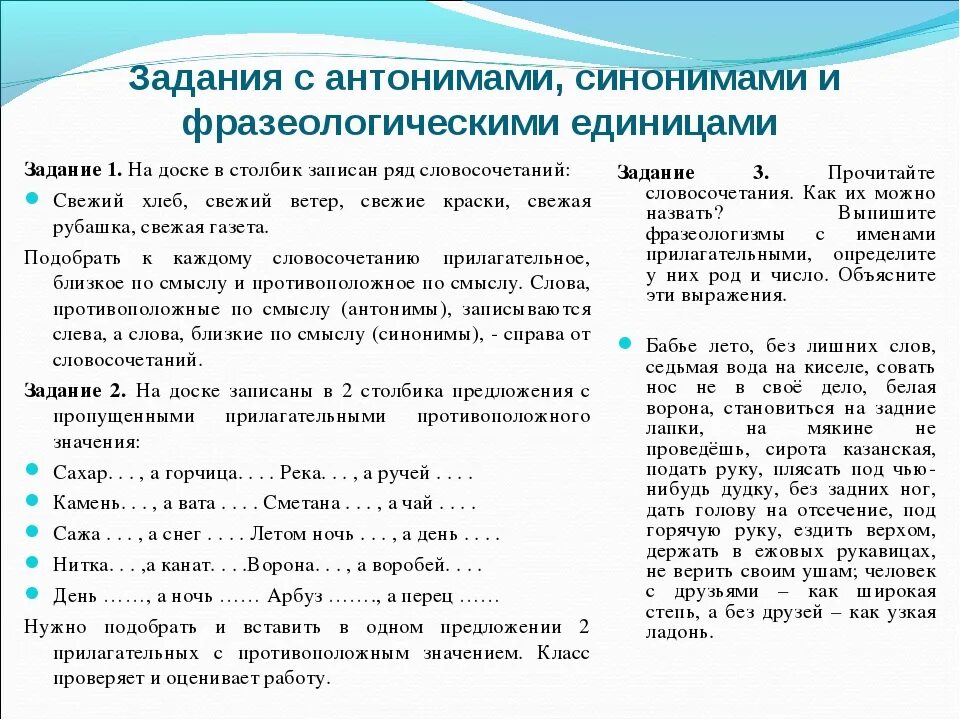 Задания с антонимами, синонимами и фразеологическими единицами

Задание 1. На доске в столбик записан ряд словосочетаний:

Свежий хлеб, свежий ветер, свежие краски, свежая рубашка, свежая газета.

Подобрать к каждому словосочетанию прилагательное, близкое по смыслу и противоположное по смыслу. Слова, противоположные по смыслу (антонимы), записываются слева, а слова, близкие по смыслу (синонимы), - справа от словосочетаний.

Задание 2. На доске записаны в 2 столбика предложения с пропущенными прилагательными противоположного значения:

Сахар. . . , а горчица. . . . Река. . . , а ручей . . . .

Камень. . . , а вата . . . . Сметана . . . , а чай . . . .

Сажа . . . , а снег . . . . Летом ночь . . . , а день . . . .

Нитка. . . ,а канат. . . .Ворона. . . , а воробей. . . .

День ……, а ночь …… Арбуз ……., а перец ……

Нужно подобрать и вставить в одном предложении 2 прилагательных с противоположным значением. Класс проверяет и оценивает работу.

Задание 3. Прочитайте словосочетания. Как их можно назвать? Выпишите фразеологизмы с именами прилагательными, определите у них род и число. Объясните эти выражения.

Бабье лето, без лишних слов, седьмая вода на киселе, совать нос не в своё дело, белая ворона, становиться на задние лапки, на мякине не проведёшь, сирота казанская, подать руку, плясать под чью-нибудь дудку, без задних ног, дать голову на отсечение, под горячую руку, ездить верхом, держать в ежовых рукавицах, не верить своим ушам; человек с друзьями – как широкая степь, а без друзей – как узкая ладонь.